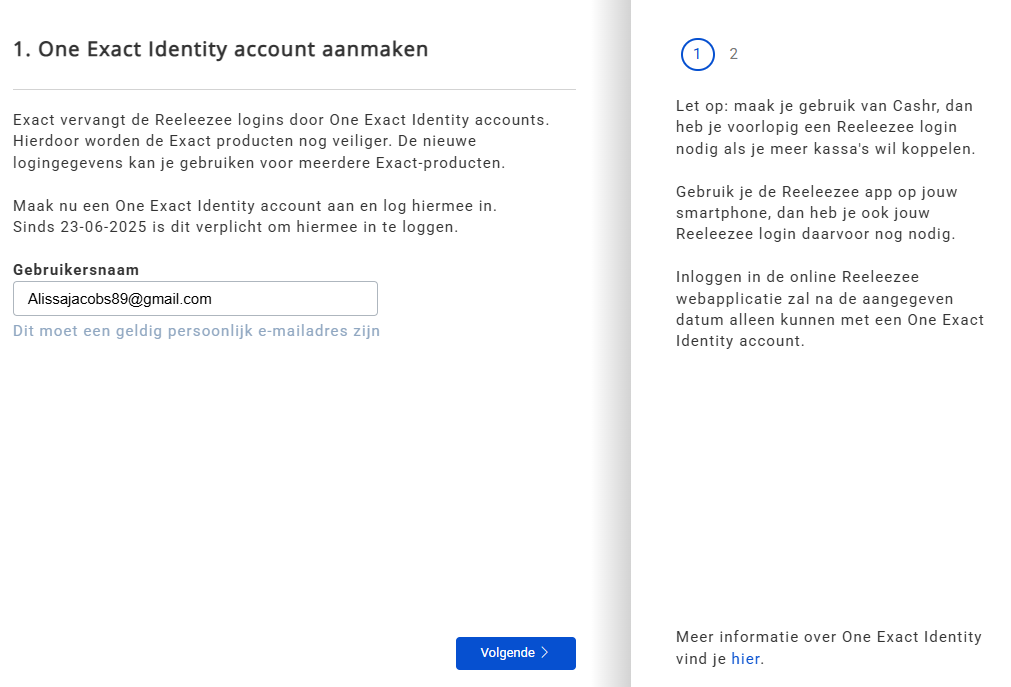 1. One Exact Identity account aanmaken

Exact vervangt de Reeleezee logins door One Exact Identity accounts. Hierdoor worden de Exact producten nog veiliger. De nieuwe logingegevens kan je gebruiken voor meerdere Exact-producten.

Maak nu een One Exact Identity account aan en log hiermee in. Sinds 23-06-2025 is dit verplicht om hiermee in te loggen.

Gebruikersnaam

Alissajacobs89@gmail.com

Dit moet een geldig persoonlijk e-mailadres zijn

Volgende >

1 2

Let op: maak je gebruik van Cashr, dan heb je voorlopig een Reeleezee login nodig als je meer kassa's wil koppelen.

Gebruik je de Reeleezee app op jouw smartphone, dan heb je ook jouw Reeleezee login daarvoor nog nodig.

Inloggen in de online Reeleezee webapplicatie zal na de aangegeven datum alleen kunnen met een One Exact Identity account.

Meer informatie over One Exact Identity vind je hier.